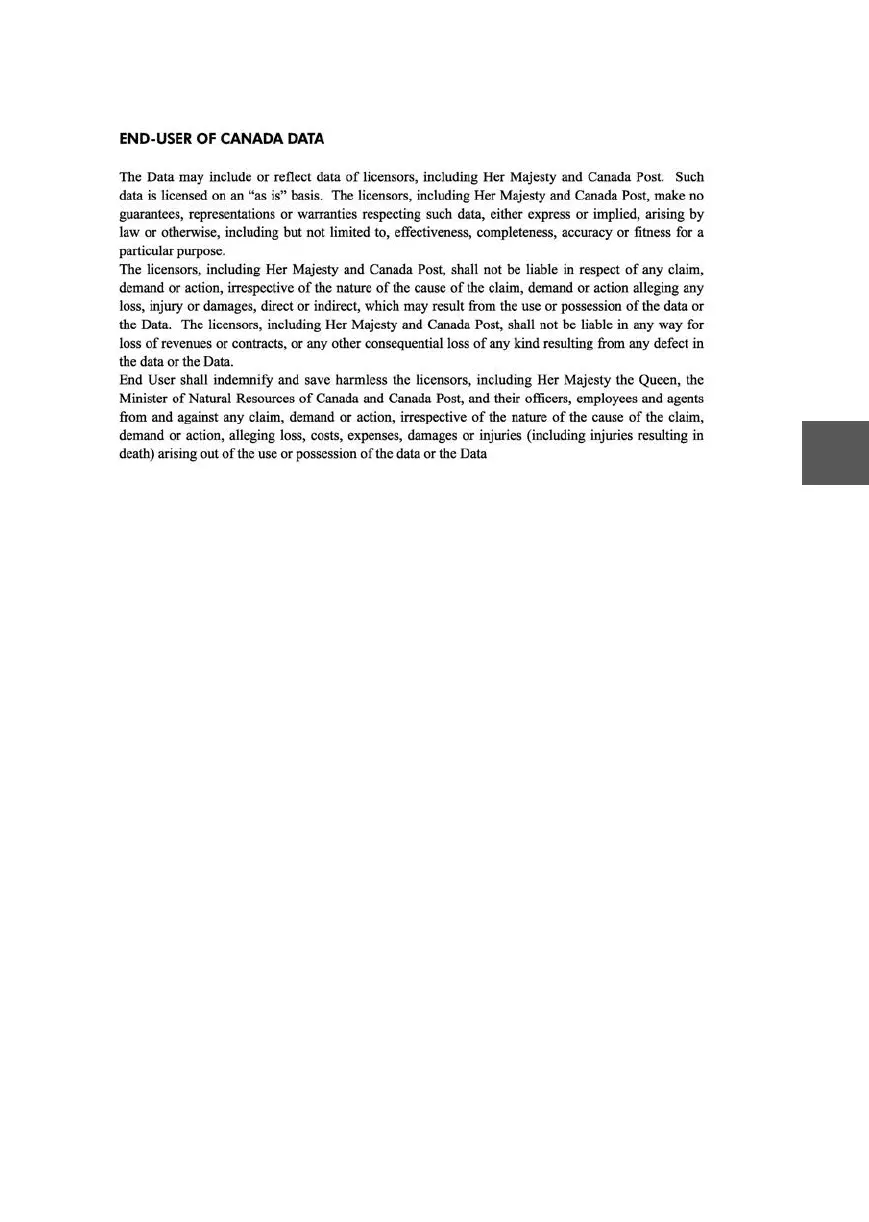 END-USER OF CANADA DATA

The Data may include or reflect data of licensors, including Her Majesty and Canada Post. Such data is licensed on an "as is" basis. The licensors, including Her Majesty and Canada Post, make no guarantees, representations or warranties respecting such data, either express or implied, arising by law or otherwise, including but not limited to, effectiveness, completeness, accuracy or fitness for a particular purpose.
The licensors, including Her Majesty and Canada Post, shall not be liable in respect of any claim, demand or action, irrespective of the nature of the cause of the claim, demand or action alleging any loss, injury or damages, direct or indirect, which may result from the use or possession of the data or the Data. The licensors, including Her Majesty and Canada Post, shall not be liable in any way for loss of revenues or contracts, or any other consequential loss of any kind resulting from any defect in the data or the Data.
End User shall indemnify and save harmless the licensors, including Her Majesty the Queen, the Minister of Natural Resources of Canada and Canada Post, and their officers, employees and agents from and against any claim, demand or action, irrespective of the nature of the cause of the claim, demand or action, alleging loss, costs, expenses, damages or injuries (including injuries resulting in death) arising out of the use or possession of the data or the Data